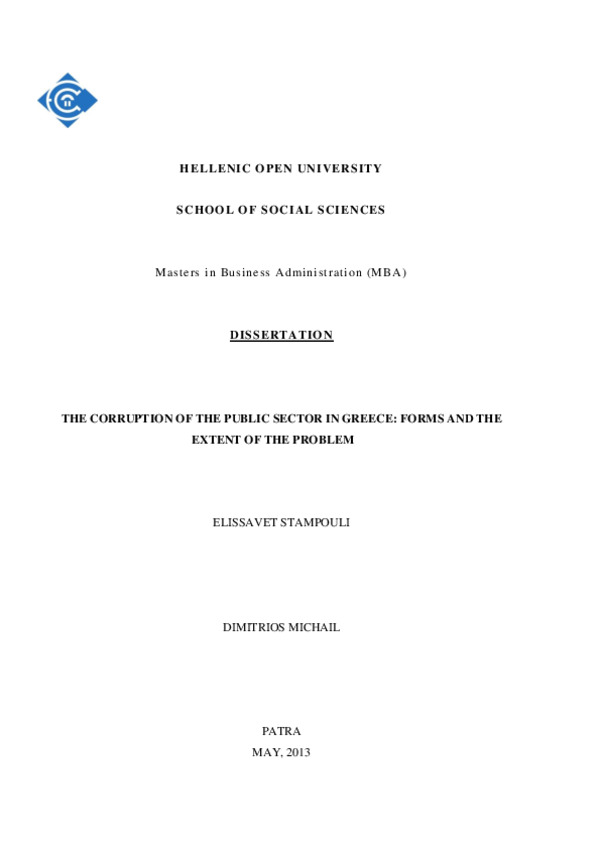 HELLENIC OPEN UNIVERSITY

SCHOOL OF SOCIAL SCIENCES

Masters in Business Administration (MBA)

DISSERTATION

THE CORRUPTION OF THE PUBLIC SECTOR IN GREECE: FORMS AND THE EXTENT OF THE PROBLEM

ELISSAVET STAMPOULI

DIMITRIOS MICHAIL

PATRA
MAY, 2013